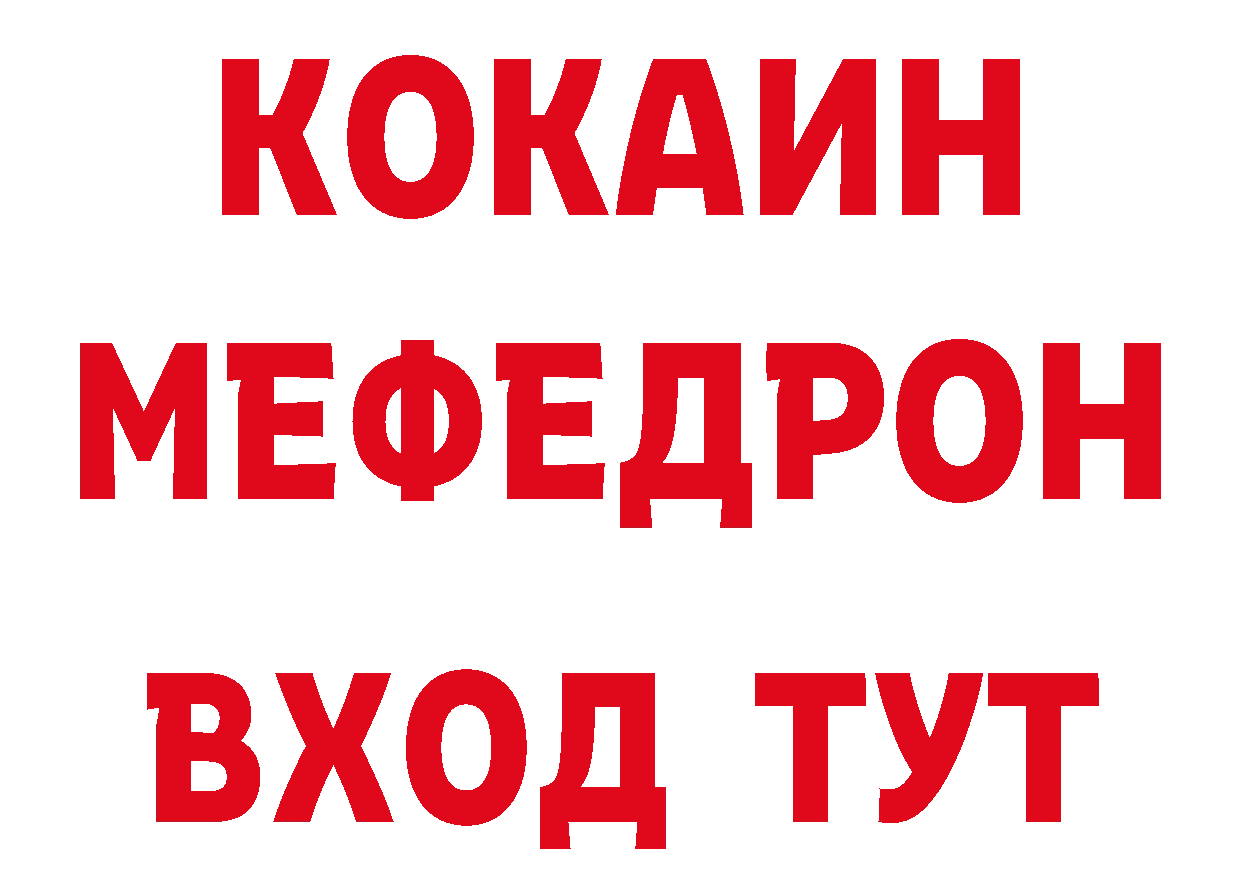 КОКАИН
МЕФЕДРОН
ВХОД ТУТ